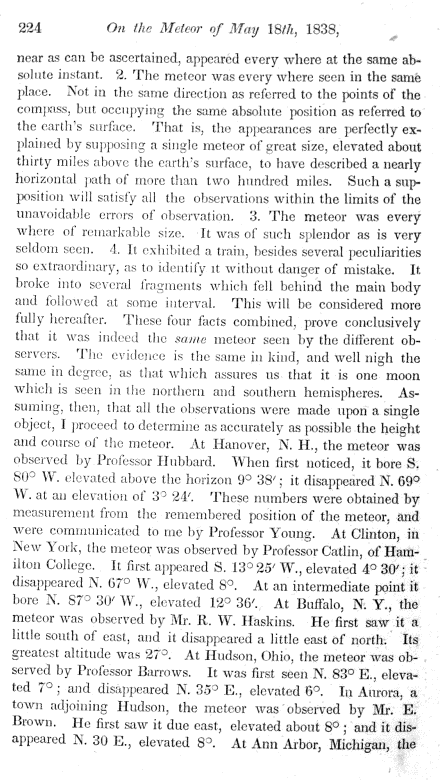 224 On the Meteor of May 18th, 1838,

near as can be ascertained, appeared every where at the same absolute instant. 2. The meteor was every where seen in the same place. Not in the same direction as referred to the points of the compass, but occupying the same absolute position as referred to the earth's surface. That is, the appearances are perfectly explained by supposing a single meteor of great size, elevated about thirty miles above the earth's surface, to have described a nearly horizontal path of more than two hundred miles. Such a supposition will satisfy all the observations within the limits of the unavoidable errors of observation. 3. The meteor was every where of remarkable size. It was of such splendor as is very seldom seen. 4. It exhibited a train, besides several peculiarities so extraordinary, as to identify it without danger of mistake. It broke into several fragments which fell behind the main body and followed at some interval. This will be considered more fully hereafter. These four facts combined, prove conclusively that it was indeed the same meteor seen by the different observers. The evidence is the same in kind, and well nigh the same in degree, as that which assures us that it is one moon which is seen in the northern and southern hemispheres. Assuming, then, that all the observations were made upon a single object, I proceed to determine as accurately as possible the height and course of the meteor. At Hanover, N. H., the meteor was observed by Professor Hubbard. When first noticed, it bore S. 80° W. elevated above the horizon 9° 38′; it disappeared N. 69° W. at an elevation of 3° 24′. These numbers were obtained by measurement from the remembered position of the meteor, and were communicated to me by Professor Young. At Clinton, in New York, the meteor was observed by Professor Catlin, of Hamilton College. It first appeared S. 13° 25′ W., elevated 4° 30′; it disappeared N. 67° W., elevated 8°. At an intermediate point it bore N. 87° 30′ W., elevated 12° 36′. At Buffalo, N. Y., the meteor was observed by Mr. R. W. Haskins. He first saw it a little south of east, and it disappeared a little east of north. Its greatest altitude was 27°. At Hudson, Ohio, the meteor was observed by Professor Barrows. It was first seen N. 83° E., elevated 7°; and disappeared N. 35° E., elevated 6°. In Aurora, a town adjoining Hudson, the meteor was observed by Mr. E. Brown. He first saw it due east, elevated about 8°; and it disappeared N. 30 E., elevated 8°. At Ann Arbor, Michigan, the